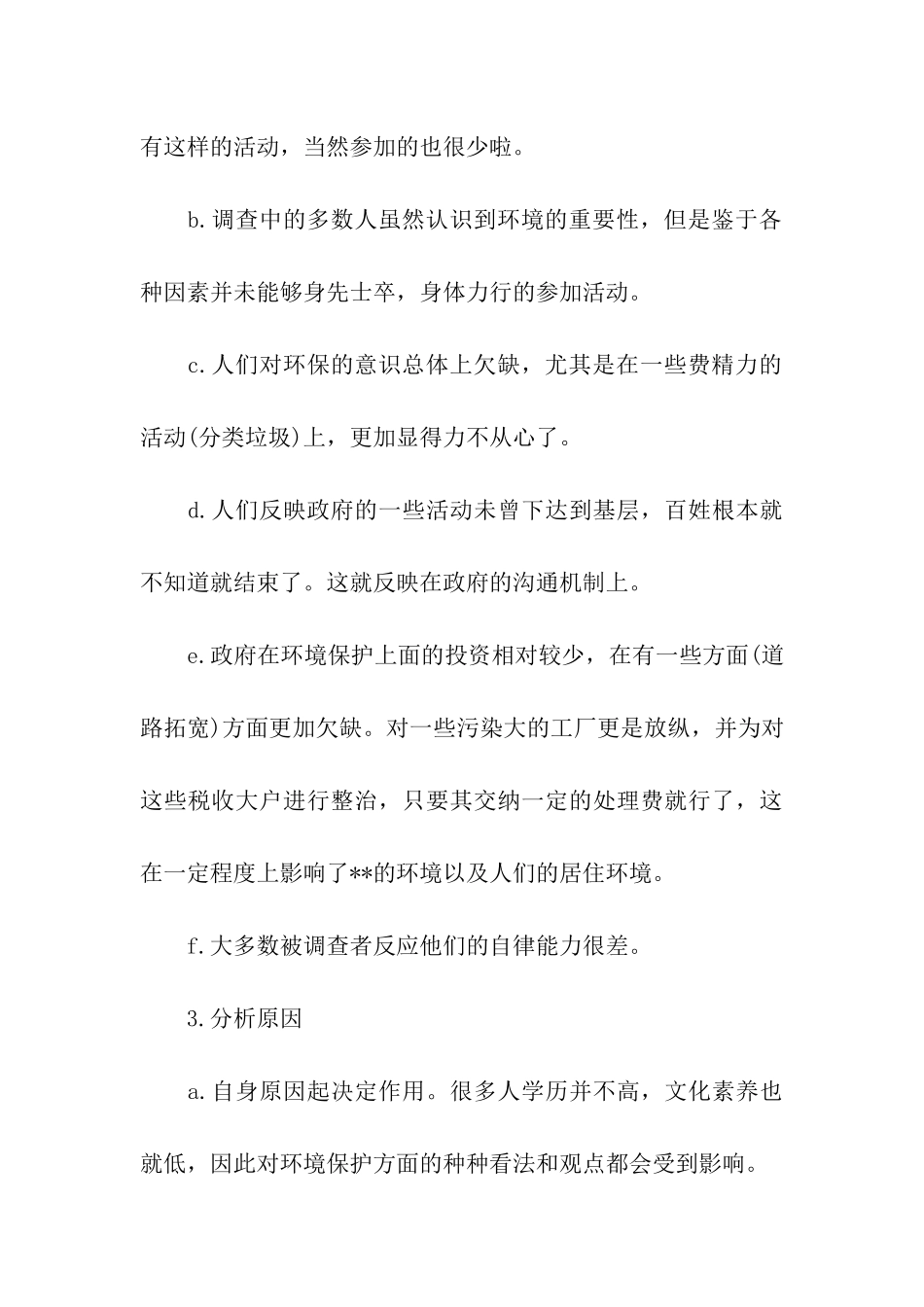 有这样的活动，当然参加的也很少啦。

b.调查中的多数人虽然认识到环境的重要性，但是鉴于各种因素并未能够身先士卒，身体力行的参加活动。

c.人们对环保的意识总体上欠缺，尤其是在一些费精力的活动(分类垃圾)上，更加显得力不从心了。

d.人们反映政府的一些活动未曾下达到基层，百姓根本就不知道就结束了。这就反映在政府的沟通机制上。

e.政府在环境保护上面的投资相对较少，在有一些方面(道路拓宽)方面更加欠缺。对一些污染大的工厂更是放纵，并为对这些税收大户进行整治，只要其交纳一定的处理费就行了，这在一定程度上影响了**的环境以及人们的居住环境。

f.大多数被调查者反应他们的自律能力很差。

3.分析原因

a.自身原因起决定作用。很多人学历并不高，文化素养也就低，因此对环境保护方面的种种看法和观点都会受到影响。